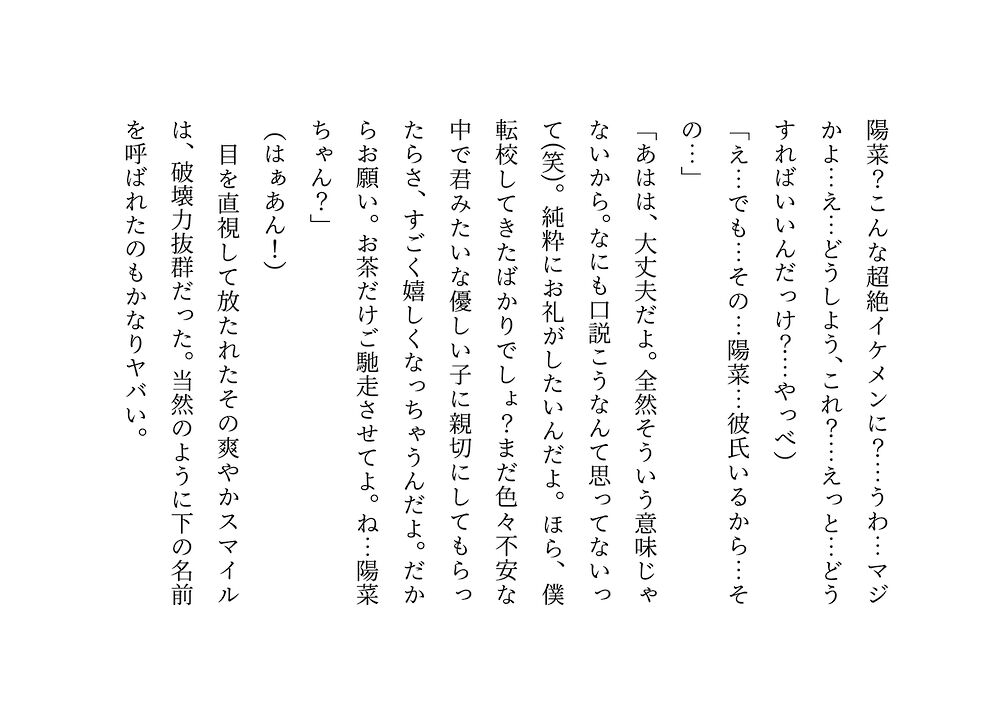 陽菜？こんな超絶イケメンに？…うわ…マジかよ…え…どうしよう、これ？…えっと…どうすればいいんだっけ？…やっべ）

「え…でも…その…陽菜…彼氏いるから…その…」

「あはは、大丈夫だよ。全然そういう意味じゃないから。なにも口説こうなんて思ってないって(笑)。純粋にお礼がしたいんだよ。ほら、僕転校してきたばかりでしょ？まだ色々不安な中で君みたいな優しい子に親切にしてもらったらさ、すごく嬉しくなっちゃうんだよ。だからお願い。お茶だけご馳走させてよ。ね…陽菜ちゃん？」

（はぁあん！）

目を直視して放たれたその爽やかスマイルは、破壊力抜群だった。当然のように下の名前を呼ばれたのもかなりヤバい。